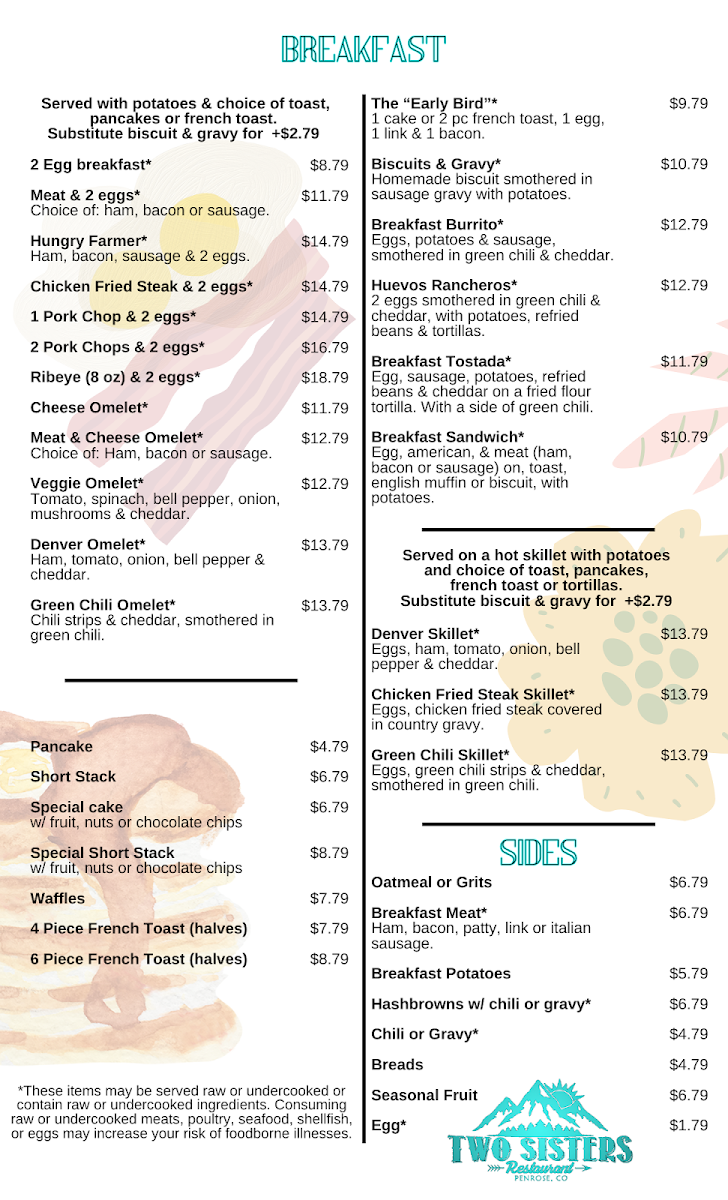 BREAKFAST

Served with potatoes & choice of toast, pancakes or french toast. Substitute biscuit & gravy for +$2.79

2 Egg breakfast* $8.79

Meat & 2 eggs* $11.79
Choice of: ham, bacon or sausage.

Hungry Farmer* $14.79
Ham, bacon, sausage & 2 eggs.

Chicken Fried Steak & 2 eggs* $14.79

1 Pork Chop & 2 eggs* $14.79

2 Pork Chops & 2 eggs* $16.79

Ribeye (8 oz) & 2 eggs* $18.79

Cheese Omelet* $11.79

Meat & Cheese Omelet* $12.79
Choice of: Ham, bacon or sausage.

Veggie Omelet* $12.79
Tomato, spinach, bell pepper, onion, mushrooms & cheddar.

Denver Omelet* $13.79
Ham, tomato, onion, bell pepper & cheddar.

Green Chili Omelet* $13.79
Chili strips & cheddar, smothered in green chili.

Pancake $4.79

Short Stack $6.79

Special cake $6.79
w/ fruit, nuts or chocolate chips

Special Short Stack $8.79
w/ fruit, nuts or chocolate chips

Waffles $7.79

4 Piece French Toast (halves) $7.79

6 Piece French Toast (halves) $8.79

*These items may be served raw or undercooked or contain raw or undercooked ingredients. Consuming raw or undercooked meats, poultry, seafood, shellfish, or eggs may increase your risk of foodborne illnesses.

The "Early Bird"* $9.79
1 cake or 2 pc french toast, 1 egg, 1 link & 1 bacon.

Biscuits & Gravy* $10.79
Homemade biscuit smothered in sausage gravy with potatoes.

Breakfast Burrito* $12.79
Eggs, potatoes & sausage, smothered in green chili & cheddar.

Huevos Rancheros* $12.79
2 eggs smothered in green chili & cheddar, with potatoes, refried beans & tortillas.

Breakfast Tostada* $11.79
Egg, sausage, potatoes, refried beans & cheddar on a fried flour tortilla. With a side of green chili.

Breakfast Sandwich* $10.79
Egg, american, & meat (ham, bacon or sausage) on, toast, english muffin or biscuit, with potatoes.

Served on a hot skillet with potatoes and choice of toast, pancakes, french toast or tortillas. Substitute biscuit & gravy for +$2.79

Denver Skillet* $13.79
Eggs, ham, tomato, onion, bell pepper & cheddar.

Chicken Fried Steak Skillet* $13.79
Eggs, chicken fried steak covered in country gravy.

Green Chili Skillet* $13.79
Eggs, green chili strips & cheddar, smothered in green chili.

SIDES

Oatmeal or Grits $6.79

Breakfast Meat* $6.79
Ham, bacon, patty, link or italian sausage.

Breakfast Potatoes $5.79

Hashbrowns w/ chili or gravy* $6.79

Chili or Gravy* $4.79

Breads $4.79

Seasonal Fruit $6.79

Egg* $1.79

TWO SISTERS
Restaurant
PENROSE, CO